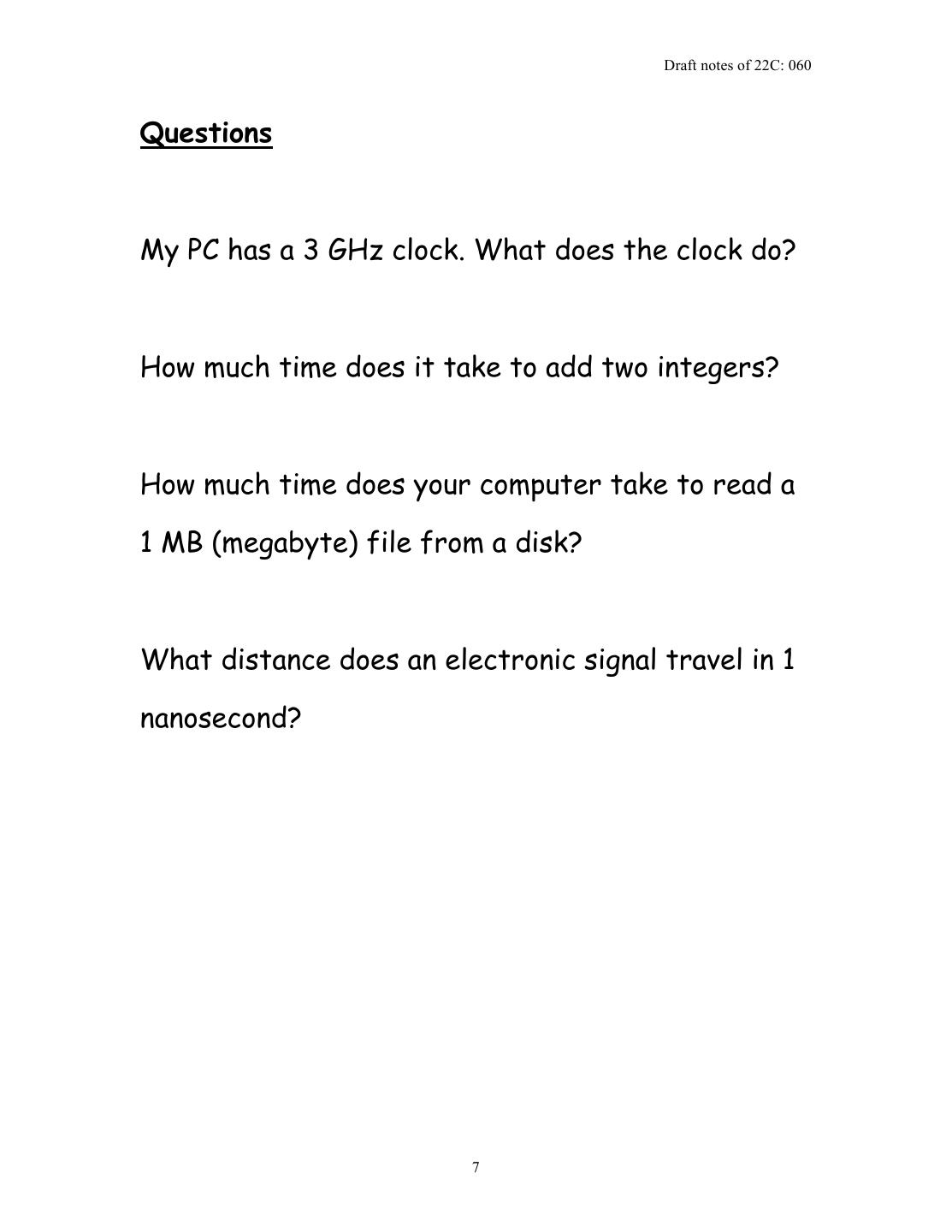 Draft notes of 22C: 060

Questions

My PC has a 3 GHz clock. What does the clock do?

How much time does it take to add two integers?

How much time does your computer take to read a 1 MB (megabyte) file from a disk?

What distance does an electronic signal travel in 1 nanosecond?

7